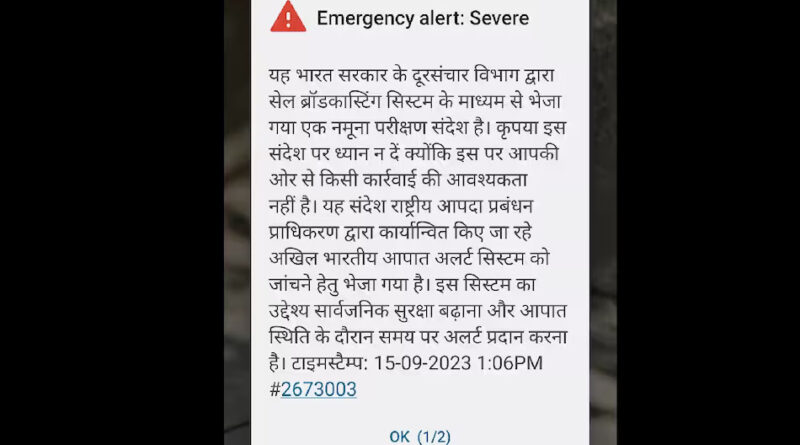 Emergency alert: Severe

यह भारत सरकार के दूरसंचार विभाग द्वारा सेल ब्रॉडकास्टिंग सिस्टम के माध्यम से भेजा गया एक नमूना परीक्षण संदेश है। कृपया इस संदेश पर ध्यान न दें क्योंकि इस पर आपकी ओर से किसी कार्रवाई की आवश्यकता नहीं है। यह संदेश राष्ट्रीय आपदा प्रबंधन प्राधिकरण द्वारा कार्यान्वित किए जा रहे अखिल भारतीय आपात अलर्ट सिस्टम को जांचने हेतु भेजा गया है। इस सिस्टम का उद्देश्य सार्वजनिक सुरक्षा बढ़ाना और आपात स्थिति के दौरान समय पर अलर्ट प्रदान करना है। टाइमस्टैम्प: 15-09-2023 1:06PM #2673003

OK (1/2)